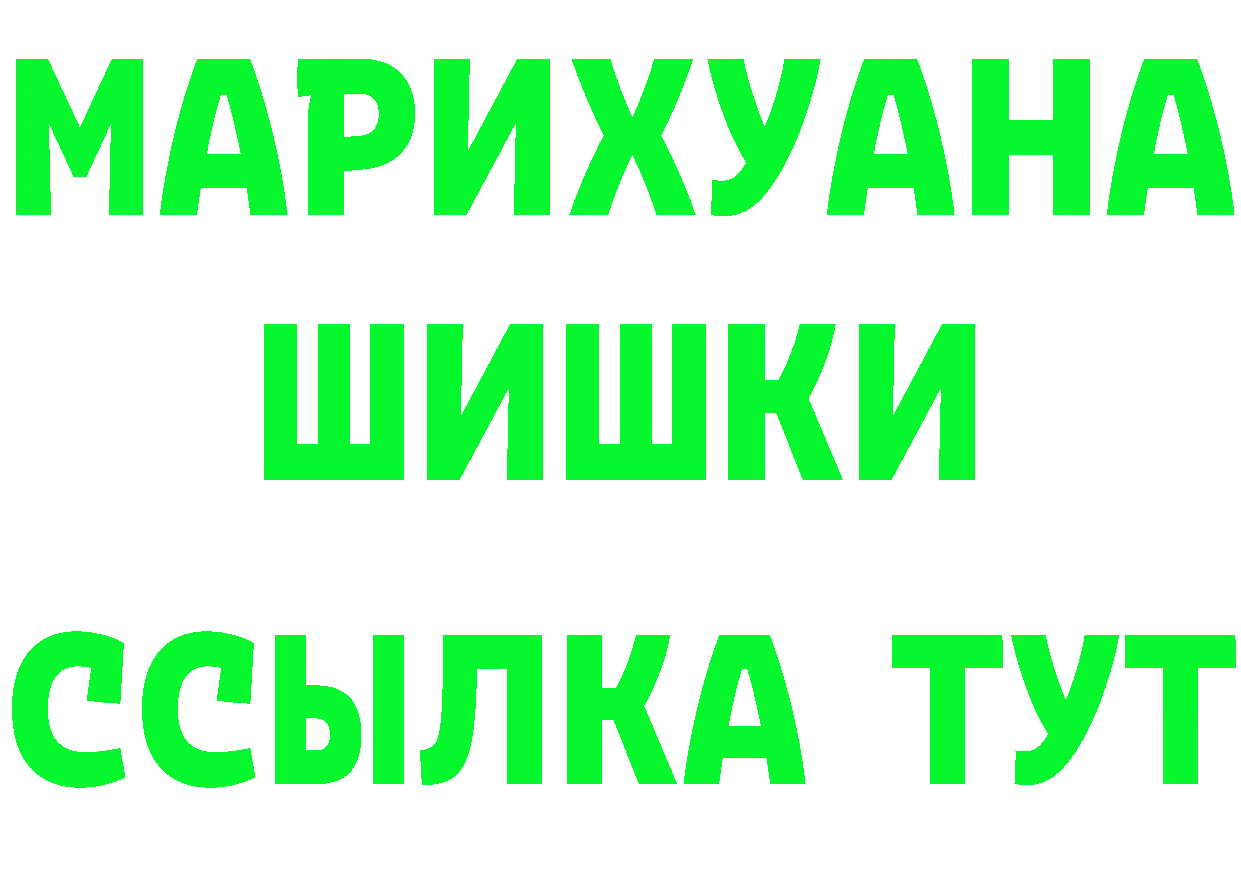 МАРИХУАНА
ШИШКИ
ССЫЛКА ТУТ